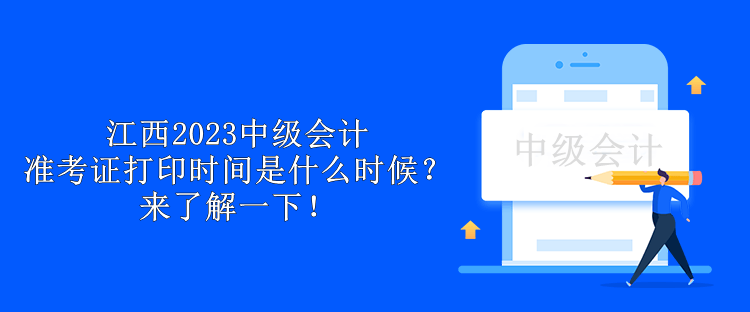 江西2023中级会计
准考证打印时间是什么时候？
来了解一下！

中级会计